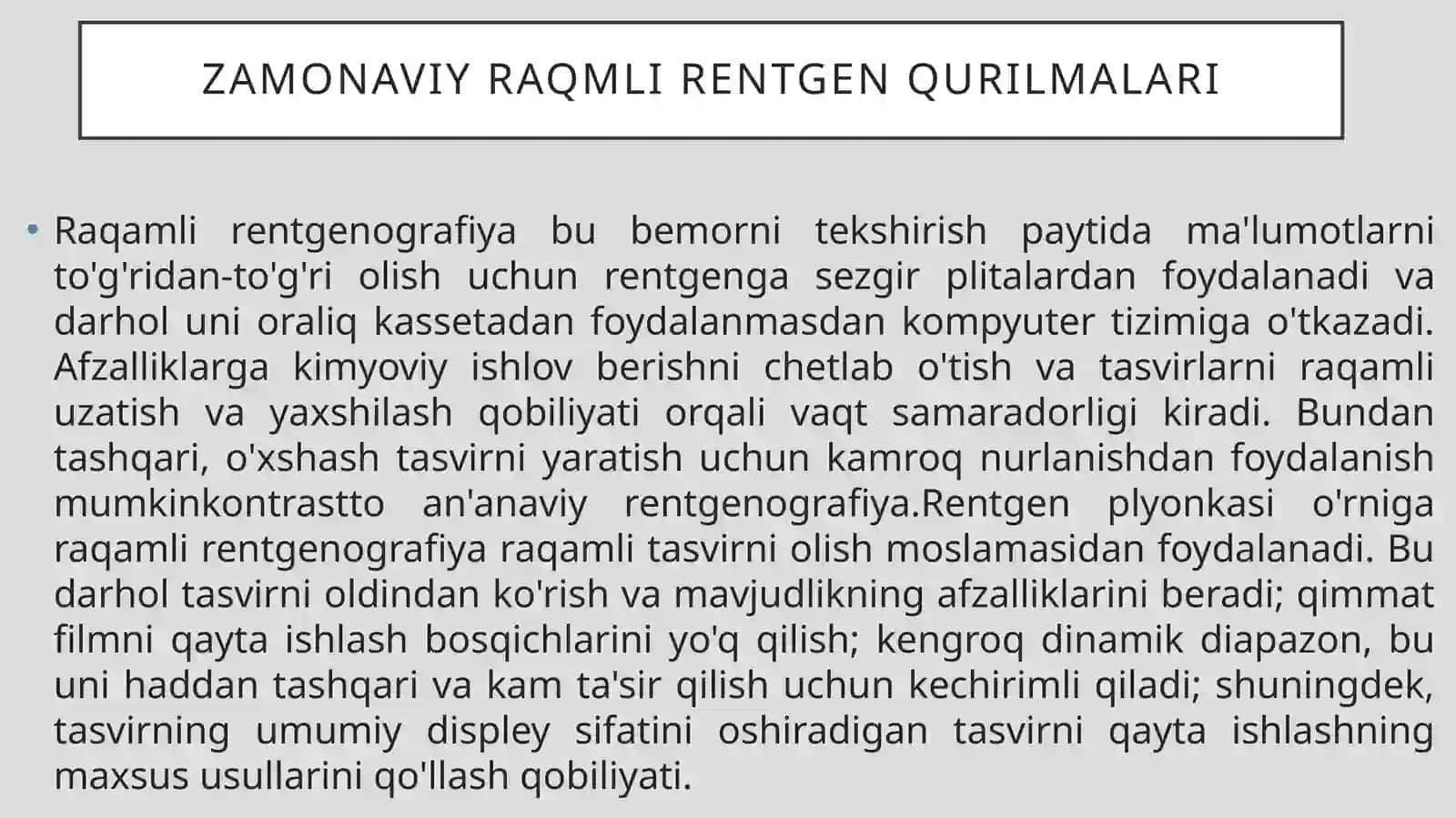 ZAMONAVIY RAQMLI RENTGEN QURILMALARI

• Raqamli rentgenografiya bu bemorni tekshirish paytida ma'lumotlarni to'g'ridan-to'g'ri olish uchun rentgenga sezgir plitalardan foydalanadi va darhol uni oraliq kassetadan foydalanmasdan kompyuter tizimiga o'tkazadi. Afzalliklarga kimyoviy ishlov berishni chetlab o'tish va tasvirlarni raqamli uzatish va yaxshilash qobiliyati orqali vaqt samaradorligi kiradi. Bundan tashqari, o'xshash tasvirni yaratish uchun kamroq nurlanishdan foydalanish mumkinkontrastto an'anaviy rentgenografiya.Rentgen plyonkasi o'rniga raqamli rentgenografiya raqamli tasvirni olish moslamasidan foydalanadi. Bu darhol tasvirni oldindan ko'rish va mavjudlikning afzalliklarini beradi; qimmat filmni qayta ishlash bosqichlarini yo'q qilish; kengroq dinamik diapazon, bu uni haddan tashqari va kam ta'sir qilish uchun kechirimli qiladi; shuningdek, tasvirning umumiy displey sifatini oshiradigan tasvirni qayta ishlashning maxsus usullarini qo'llash qobiliyati.